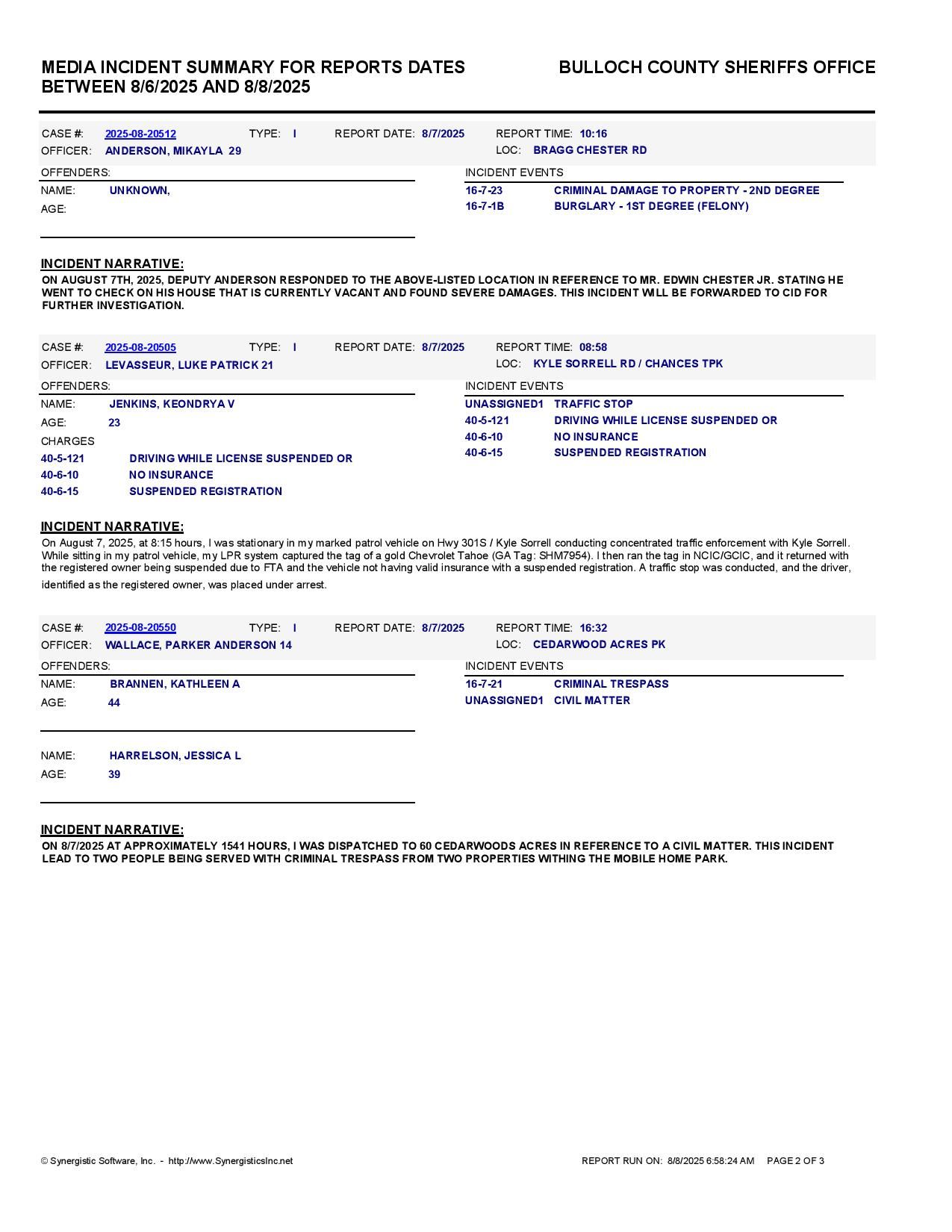 MEDIA INCIDENT SUMMARY FOR REPORTS DATES BETWEEN 8/6/2025 AND 8/8/2025

BULLOCH COUNTY SHERIFFS OFFICE

CASE #: 2025-08-20512 TYPE: I REPORT DATE: 8/7/2025 REPORT TIME: 10:16
OFFICER: ANDERSON, MIKAYLA 29 LOC: BRAGG CHESTER RD

OFFENDERS:
NAME: UNKNOWN,
AGE:

INCIDENT EVENTS
16-7-23 CRIMINAL DAMAGE TO PROPERTY - 2ND DEGREE
16-7-1B BURGLARY - 1ST DEGREE (FELONY)

INCIDENT NARRATIVE:
ON AUGUST 7TH, 2025, DEPUTY ANDERSON RESPONDED TO THE ABOVE-LISTED LOCATION IN REFERENCE TO MR. EDWIN CHESTER JR. STATING HE WENT TO CHECK ON HIS HOUSE THAT IS CURRENTLY VACANT AND FOUND SEVERE DAMAGES. THIS INCIDENT WILL BE FORWARDED TO CID FOR FURTHER INVESTIGATION.

CASE #: 2025-08-20505 TYPE: I REPORT DATE: 8/7/2025 REPORT TIME: 08:58
OFFICER: LEVASSEUR, LUKE PATRICK 21 LOC: KYLE SORRELL RD / CHANCES TPK

OFFENDERS:
NAME: JENKINS, KEONDRYA V
AGE: 23
CHARGES
40-5-121 DRIVING WHILE LICENSE SUSPENDED OR
40-6-10 NO INSURANCE
40-6-15 SUSPENDED REGISTRATION

INCIDENT EVENTS
UNASSIGNED1 TRAFFIC STOP
40-5-121 DRIVING WHILE LICENSE SUSPENDED OR
40-6-10 NO INSURANCE
40-6-15 SUSPENDED REGISTRATION

INCIDENT NARRATIVE:
On August 7, 2025, at 8:15 hours, I was stationary in my marked patrol vehicle on Hwy 301S / Kyle Sorrell conducting concentrated traffic enforcement with Kyle Sorrell. While sitting in my patrol vehicle, my LPR system captured the tag of a gold Chevrolet Tahoe (GA Tag: SHM7954). I then ran the tag in NCIC/GCIC, and it returned with the registered owner being suspended due to FTA and the vehicle not having valid insurance with a suspended registration. A traffic stop was conducted, and the driver, identified as the registered owner, was placed under arrest.

CASE #: 2025-08-20550 TYPE: I REPORT DATE: 8/7/2025 REPORT TIME: 16:32
OFFICER: WALLACE, PARKER ANDERSON 14 LOC: CEDARWOOD ACRES PK

OFFENDERS:
NAME: BRANNEN, KATHLEEN A
AGE: 44

NAME: HARRELSON, JESSICA L
AGE: 39

INCIDENT EVENTS
16-7-21 CRIMINAL TRESPASS
UNASSIGNED1 CIVIL MATTER

INCIDENT NARRATIVE:
ON 8/7/2025 AT APPROXIMATELY 1541 HOURS, I WAS DISPATCHED TO 60 CEDARWOODS ACRES IN REFERENCE TO A CIVIL MATTER. THIS INCIDENT LEAD TO TWO PEOPLE BEING SERVED WITH CRIMINAL TRESPASS FROM TWO PROPERTIES WITHING THE MOBILE HOME PARK.

© Synergistic Software, Inc. - http://www.SynergisticsInc.net
REPORT RUN ON: 8/8/2025 6:58:24 AM PAGE 2 OF 3